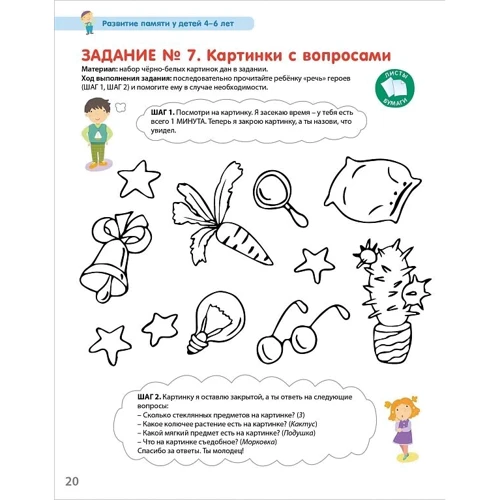 Развитие памяти у детей 4–6 лет

ЗАДАНИЕ № 7. Картинки с вопросами

Материал: набор чёрно-белых картинок дан в задании.
Ход выполнения задания: последовательно прочитайте ребёнку «речь» героев (ШАГ 1, ШАГ 2) и помогите ему в случае необходимости.

ЛИСТЫ БУМАГИ

ШАГ 1. Посмотри на картинку. Я засекаю время – у тебя есть всего 1 МИНУТА. Теперь я закрою картинку, а ты назови, что увидел.

ШАГ 2. Картинку я оставлю закрытой, а ты ответь на следующие вопросы:
– Сколько стеклянных предметов на картинке? (3)
– Какое колючее растение есть на картинке? (Кактус)
– Какой мягкий предмет есть на картинке? (Подушка)
– Что на картинке съедобное? (Морковка)
Спасибо за ответы. Ты молодец!

20